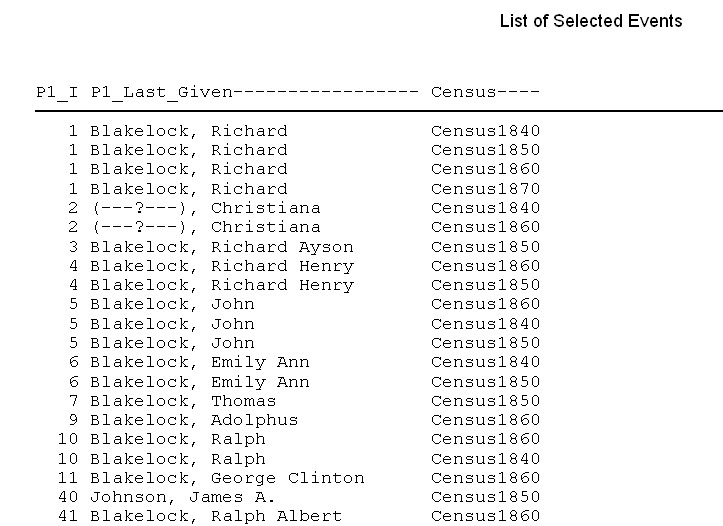 List of Selected Events

| P1_I | P1_Last_Given----------------- | Census---- |
|---|---|---|
| 1 | Blakelock, Richard | Census1840 |
| 1 | Blakelock, Richard | Census1850 |
| 1 | Blakelock, Richard | Census1860 |
| 1 | Blakelock, Richard | Census1870 |
| 2 | (---?---), Christiana | Census1840 |
| 2 | (---?---), Christiana | Census1860 |
| 3 | Blakelock, Richard Ayson | Census1850 |
| 4 | Blakelock, Richard Henry | Census1860 |
| 4 | Blakelock, Richard Henry | Census1850 |
| 5 | Blakelock, John | Census1860 |
| 5 | Blakelock, John | Census1840 |
| 5 | Blakelock, John | Census1850 |
| 6 | Blakelock, Emily Ann | Census1840 |
| 6 | Blakelock, Emily Ann | Census1850 |
| 7 | Blakelock, Thomas | Census1850 |
| 9 | Blakelock, Adolphus | Census1860 |
| 10 | Blakelock, Ralph | Census1860 |
| 10 | Blakelock, Ralph | Census1840 |
| 11 | Blakelock, George Clinton | Census1860 |
| 40 | Johnson, James A. | Census1850 |
| 41 | Blakelock, Ralph Albert | Census1860 |